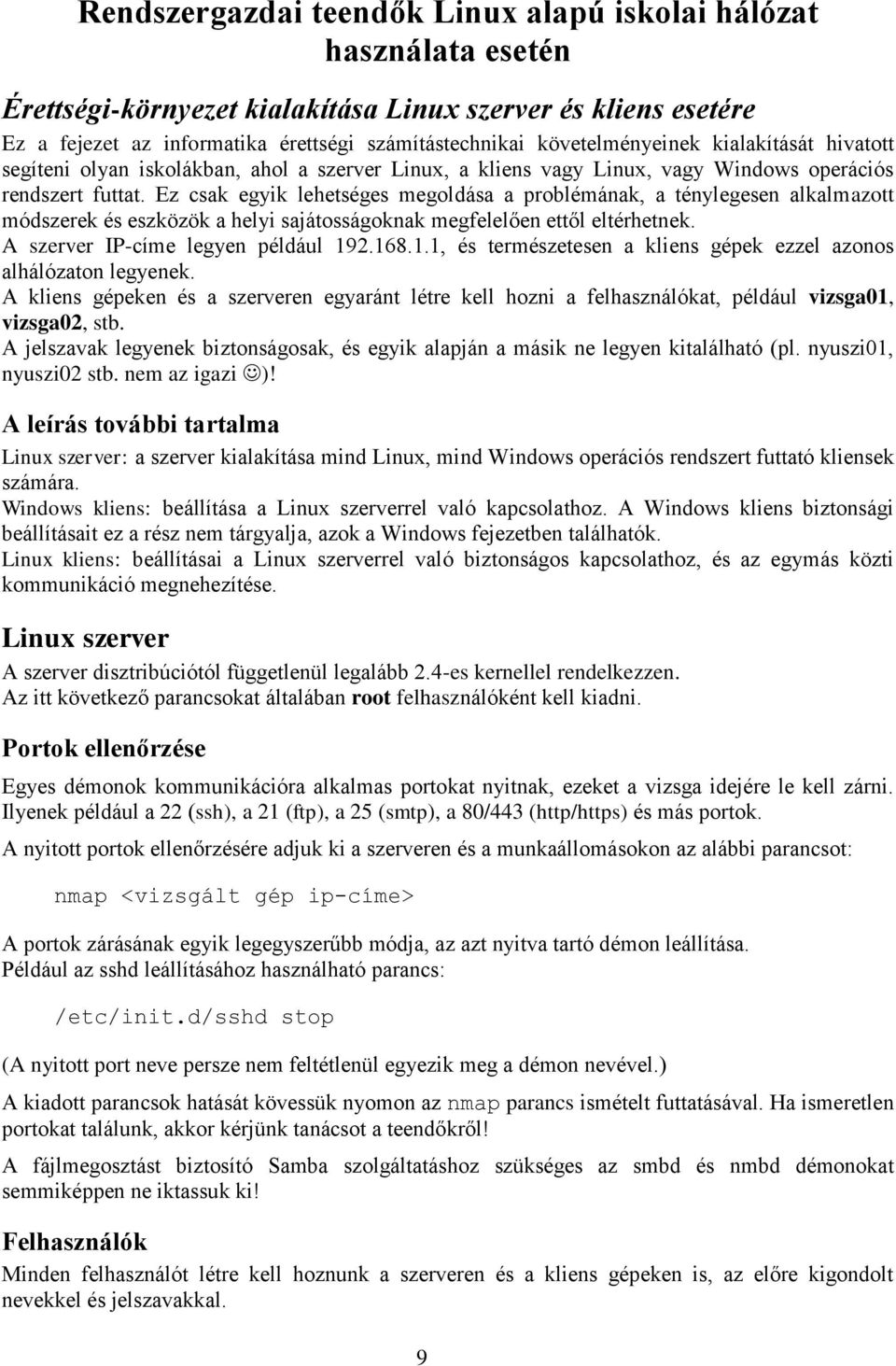 Rendszergazdai teendők Linux alapú iskolai hálózat használata esetén

Érettségi-környezet kialakítása Linux szerver és kliens esetére

Ez a fejezet az informatika érettségi számítástechnikai követelményeinek kialakítását hivatott segíteni olyan iskolákban, ahol a szerver Linux, a kliens vagy Linux, vagy Windows operációs rendszert futtat. Ez csak egyik lehetséges megoldása a problémának, a ténylegesen alkalmazott módszerek és eszközök a helyi sajátosságoknak megfelelően ettől eltérhetnek.
A szerver IP-címe legyen például 192.168.1.1, és természetesen a kliens gépek ezzel azonos alhálózaton legyenek.
A kliens gépeken és a szerveren egyaránt létre kell hozni a felhasználókat, például vizsga01, vizsga02, stb.
A jelszavak legyenek biztonságosak, és egyik alapján a másik ne legyen kitalálható (pl. nyuszi01, nyuszi02 stb. nem az igazi ☺)!

A leírás további tartalma

Linux szerver: a szerver kialakítása mind Linux, mind Windows operációs rendszert futtató kliensek számára.
Windows kliens: beállítása a Linux szerverrel való kapcsolathoz. A Windows kliens biztonsági beállításait ez a rész nem tárgyalja, azok a Windows fejezetben találhatók.
Linux kliens: beállításai a Linux szerverrel való biztonságos kapcsolathoz, és az egymás közti kommunikáció megnehezítése.

Linux szerver

A szerver disztribúciótól függetlenül legalább 2.4-es kernellel rendelkezzen.
Az itt következő parancsokat általában root felhasználóként kell kiadni.

Portok ellenőrzése

Egyes démonok kommunikációra alkalmas portokat nyitnak, ezeket a vizsga idejére le kell zárni. Ilyenek például a 22 (ssh), a 21 (ftp), a 25 (smtp), a 80/443 (http/https) és más portok.

A nyitott portok ellenőrzésére adjuk ki a szerveren és a munkaállomásokon az alábbi parancsot:

nmap <vizsgált gép ip-címe>

A portok zárásának egyik legegyszerűbb módja, az azt nyitva tartó démon leállítása.
Például az sshd leállításához használható parancs:

/etc/init.d/sshd stop

(A nyitott port neve persze nem feltétlenül egyezik meg a démon nevével.)

A kiadott parancsok hatását kövessük nyomon az nmap parancs ismételt futtatásával. Ha ismeretlen portokat találunk, akkor kérjünk tanácsot a teendőkről!

A fájlmegosztást biztosító Samba szolgáltatáshoz szükséges az smbd és nmbd démonokat semmiképpen ne iktassuk ki!

Felhasználók

Minden felhasználót létre kell hoznunk a szerveren és a kliens gépeken is, az előre kigondolt nevekkel és jelszavakkal.

9